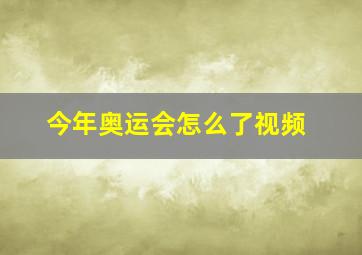 今年奥运会怎么了视频